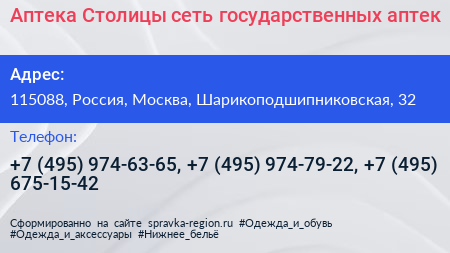 Аптека Столицы сеть государственных аптек

Адрес:

115088, Россия, Москва, Шарикоподшипниковская, 32

Телефон:

+7 (495) 974-63-65, +7 (495) 974-79-22, +7 (495) 675-15-42

Сформированно на сайте spravka-region.ru #Одежда_и_обувь #Одежда_и_аксессуары #Нижнее_бельё